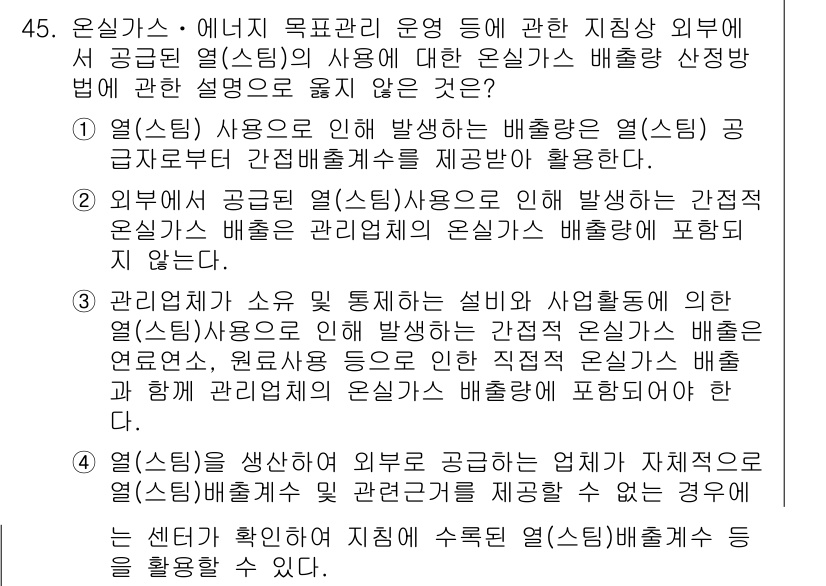 45. 온실가스・에너지 목표관리 운영 등에 관한 지침상 외부에서 공급된 열(스팀)의 사용에 대한 온실가스 배출량 산정방법에 관한 설명으로 옳지 않은 것은?

① 열(스팀) 사용으로 인해 발생하는 배출량은 열(스팀) 공급자로부터 간접배출계수를 제공받아 활용한다.

② 외부에서 공급된 열(스팀)사용으로 인해 발생하는 간접적 온실가스 배출은 관리업체의 온실가스 배출량에 포함되지 않는다.

③ 관리업체가 소유 및 통제하는 설비와 사업활동에 의한 열(스팀)사용으로 인해 발생하는 간접적 온실가스 배출은 연료연소, 원료사용 등으로 인한 직접적 온실가스 배출과 함께 관리업체의 온실가스 배출량에 포함되어야 한다.

④ 열(스팀)을 생산하여 외부로 공급하는 업체가 자체적으로 열(스팀)배출계수 및 관련근거를 제공할 수 없는 경우에는 센터가 확인하여 지침에 수록된 열(스팀)배출계수 등을 활용할 수 있다.